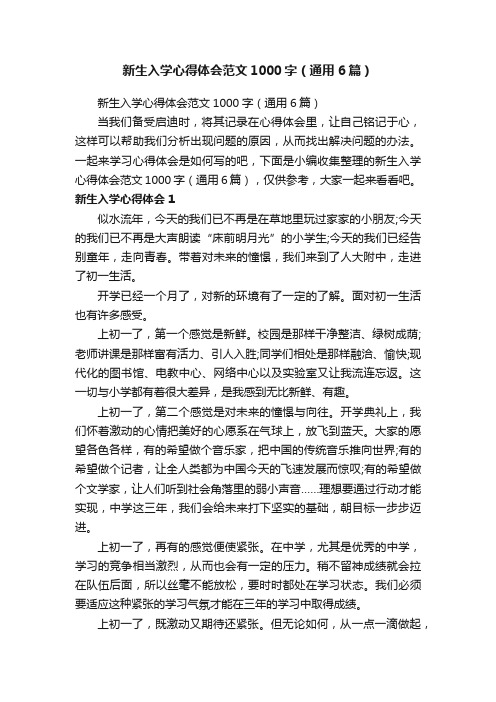 新生入学心得体会范文1000字（通用6篇）

新生入学心得体会范文1000字（通用6篇）

当我们备受启迪时，将其记录在心得体会里，让自己铭记于心，这样可以帮助我们分析出现问题的原因，从而找出解决问题的办法。一起来学习心得体会是如何写的吧，下面是小编收集整理的新生入学心得体会范文1000字（通用6篇），仅供参考，大家一起来看看吧。

新生入学心得体会1

似水流年，今天的我们已不再是在草地里玩过家家的小朋友;今天的我们已不再是大声朗读“床前明月光”的小学生;今天的我们已经告别童年，走向青春。带着对未来的憧憬，我们来到了人大附中，走进了初一生活。

开学已经一个月了，对新的环境有了一定的了解。面对初一生活也有许多感受。

上初一了，第一个感觉是新鲜。校园是那样干净整洁、绿树成荫;老师讲课是那样富有活力、引人入胜;同学们相处是那样融洽、愉快;现代化的图书馆、电教中心、网络中心以及实验室又让我流连忘返。这一切与小学都有着很大差异，是我感到无比新鲜、有趣。

上初一了，第二个感觉是对未来的憧憬与向往。开学典礼上，我们怀着激动的心情把美好的心愿系在气球上，放飞到蓝天。大家的愿望各色各样，有的希望做个音乐家，把中国的传统音乐推向世界;有的希望做个记者，让全人类都为中国今天的飞速发展而惊叹;有的希望做个文学家，让人们听到社会角落里的弱小声音……理想要通过行动才能实现，中学这三年，我们会给未来打下坚实的基础，朝目标一步步迈进。

上初一了，再有的感觉便使紧张。在中学，尤其是优秀的中学，学习的竞争相当激烈，从而也会有一定的压力。稍不留神成绩就会拉在队伍后面，所以丝毫不能放松，要时时都处在学习状态。我们必须要适应这种紧张的学习气氛才能在三年的学习中取得成绩。

上初一了，既激动又期待还紧张。但无论如何，从一点一滴做起，